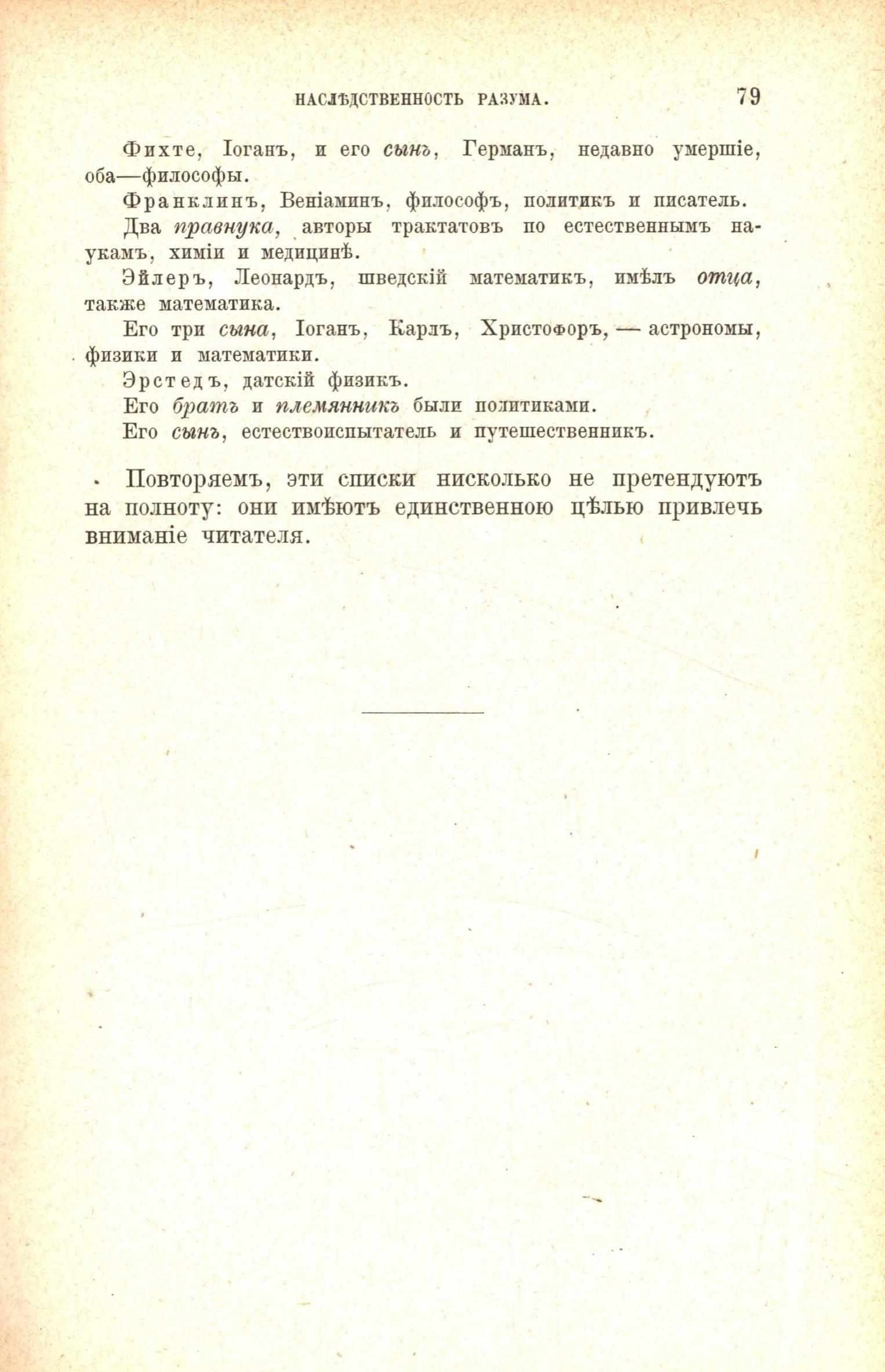 НАСЛѢДСТВЕННОСТЬ РАЗУМА. 79

Фихте, Іоганъ, и его сынъ, Германъ, недавно умершіе, оба—философы.

Франклинъ, Веніаминъ, философъ, политикъ и писатель.

Два правнука, авторы трактатовъ по естественнымъ наукамъ, химіи и медицинѣ.

Эйлеръ, Леонардъ, шведскій математикъ, имѣлъ отца, также математика.

Его три сына, Іоганъ, Карлъ, Христофоръ, — астрономы, физики и математики.

Эрстедъ, датскій физикъ.

Его братъ и племянникъ были политиками.

Его сынъ, естествоиспытатель и путешественникъ.

Повторяемъ, эти списки нисколько не претендуютъ на полноту: они имѣютъ единственною цѣлью привлечь вниманіе читателя.